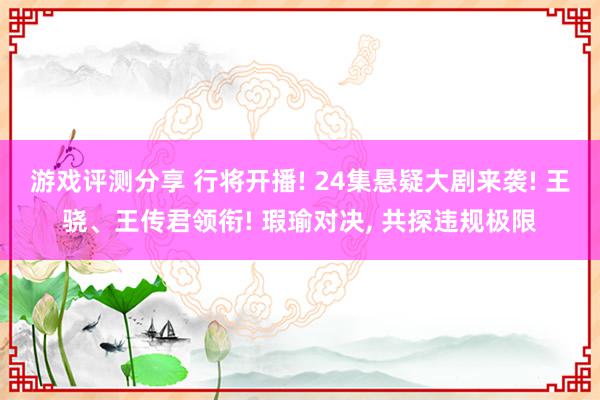 游戏评测分享 行将开播! 24集悬疑大剧来袭! 王骁、王传君领衔! 瑕瑜对决, 共探违规极限